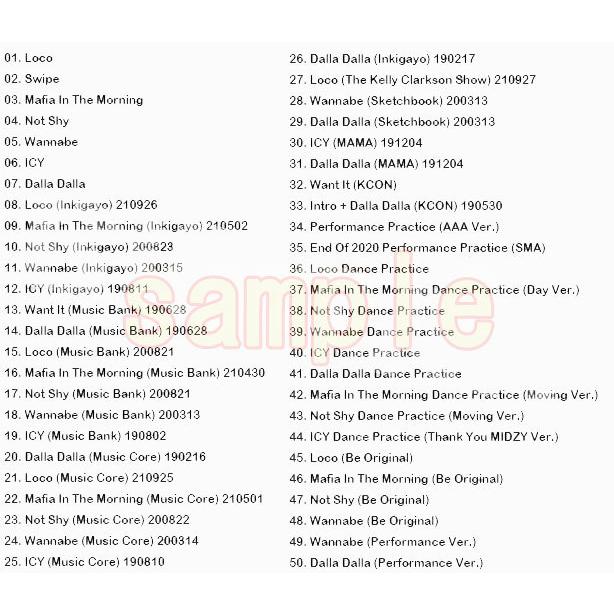 01. Loco
02. Swipe
03. Mafia In The Morning
04. Not Shy
05. Wannabe
06. ICY
07. Dalla Dalla
08. Loco (Inkigayo) 210926
09. Mafia In The Morning (Inkigayo) 210502
10. Not Shy (Inkigayo) 200823
11. Wannabe (Inkigayo) 200315
12. ICY (Inkigayo) 190811
13. Want It (Music Bank) 190628
14. Dalla Dalla (Music Bank) 190628
15. Loco (Music Bank) 200821
16. Mafia In The Morning (Music Bank) 210430
17. Not Shy (Music Bank) 200821
18. Wannabe (Music Bank) 200313
19. ICY (Music Bank) 190802
20. Dalla Dalla (Music Core) 190216
21. Loco (Music Core) 210925
22. Mafia In The Morning (Music Core) 210501
23. Not Shy (Music Core) 200822
24. Wannabe (Music Core) 200314
25. ICY (Music Core) 190810

26. Dalla Dalla (Inkigayo) 190217
27. Loco (The Kelly Clarkson Show) 210927
28. Wannabe (Sketchbook) 200313
29. Dalla Dalla (Sketchbook) 200313
30. ICY (MAMA) 191204
31. Dalla Dalla (MAMA) 191204
32. Want It (KCON)
33. Intro + Dalla Dalla (KCON) 190530
34. Performance Practice (AAA Ver.)
35. End Of 2020 Performance Practice (SMA)
36. Loco Dance Practice
37. Mafia In The Morning Dance Practice (Day Ver.)
38. Not Shy Dance Practice
39. Wannabe Dance Practice
40. ICY Dance Practice
41. Dalla Dalla Dance Practice
42. Mafia In The Morning Dance Practice (Moving Ver.)
43. Not Shy Dance Practice (Moving Ver.)
44. ICY Dance Practice (Thank You MIDZY Ver.)
45. Loco (Be Original)
46. Mafia In The Morning (Be Original)
47. Not Shy (Be Original)
48. Wannabe (Be Original)
49. Wannabe (Performance Ver.)
50. Dalla Dalla (Performance Ver.)

sample